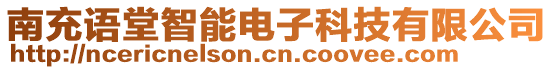 南充语堂智能电子科技有限公司
http://ncericnelson.cn.coovee.com